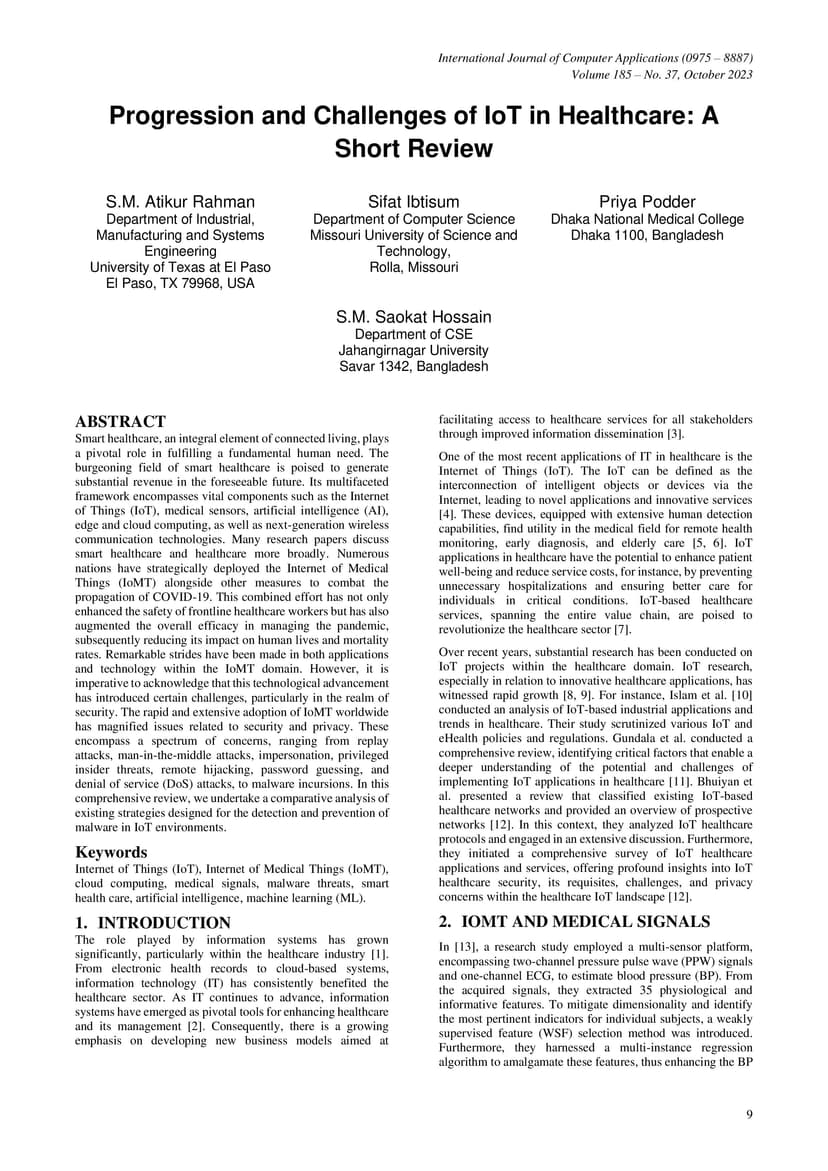 International Journal of Computer Applications (0975 – 8887)
Volume 185 – No. 37, October 2023

Progression and Challenges of IoT in Healthcare: A Short Review

S.M. Atikur Rahman
Department of Industrial, Manufacturing and Systems Engineering
University of Texas at El Paso
El Paso, TX 79968, USA

Sifat Ibtisum
Department of Computer Science
Missouri University of Science and Technology,
Rolla, Missouri

Priya Podder
Dhaka National Medical College
Dhaka 1100, Bangladesh

S.M. Saokat Hossain
Department of CSE
Jahangirnagar University
Savar 1342, Bangladesh

ABSTRACT
Smart healthcare, an integral element of connected living, plays a pivotal role in fulfilling a fundamental human need. The burgeoning field of smart healthcare is poised to generate substantial revenue in the foreseeable future. Its multifaceted framework encompasses vital components such as the Internet of Things (IoT), medical sensors, artificial intelligence (AI), edge and cloud computing, as well as next-generation wireless communication technologies. Many research papers discuss smart healthcare and healthcare more broadly. Numerous nations have strategically deployed the Internet of Medical Things (IoMT) alongside other measures to combat the propagation of COVID-19. This combined effort has not only enhanced the safety of frontline healthcare workers but has also augmented the overall efficacy in managing the pandemic, subsequently reducing its impact on human lives and mortality rates. Remarkable strides have been made in both applications and technology within the IoMT domain. However, it is imperative to acknowledge that this technological advancement has introduced certain challenges, particularly in the realm of security. The rapid and extensive adoption of IoMT worldwide has magnified issues related to security and privacy. These encompass a spectrum of concerns, ranging from replay attacks, man-in-the-middle attacks, impersonation, privileged insider threats, remote hijacking, password guessing, and denial of service (DoS) attacks, to malware incursions. In this comprehensive review, we undertake a comparative analysis of existing strategies designed for the detection and prevention of malware in IoT environments.

Keywords
Internet of Things (IoT), Internet of Medical Things (IoMT), cloud computing, medical signals, malware threats, smart health care, artificial intelligence, machine learning (ML).

1. INTRODUCTION
The role played by information systems has grown significantly, particularly within the healthcare industry [1]. From electronic health records to cloud-based systems, information technology (IT) has consistently benefited the healthcare sector. As IT continues to advance, information systems have emerged as pivotal tools for enhancing healthcare and its management [2]. Consequently, there is a growing emphasis on developing new business models aimed at facilitating access to healthcare services for all stakeholders through improved information dissemination [3].

One of the most recent applications of IT in healthcare is the Internet of Things (IoT). The IoT can be defined as the interconnection of intelligent objects or devices via the Internet, leading to novel applications and innovative services [4]. These devices, equipped with extensive human detection capabilities, find utility in the medical field for remote health monitoring, early diagnosis, and elderly care [5, 6]. IoT applications in healthcare have the potential to enhance patient well-being and reduce service costs, for instance, by preventing unnecessary hospitalizations and ensuring better care for individuals in critical conditions. IoT-based healthcare services, spanning the entire value chain, are poised to revolutionize the healthcare sector [7].

Over recent years, substantial research has been conducted on IoT projects within the healthcare domain. IoT research, especially in relation to innovative healthcare applications, has witnessed rapid growth [8, 9]. For instance, Islam et al. [10] conducted an analysis of IoT-based industrial applications and trends in healthcare. Their study scrutinized various IoT and eHealth policies and regulations. Gundala et al. conducted a comprehensive review, identifying critical factors that enable a deeper understanding of the potential and challenges of implementing IoT applications in healthcare [11]. Bhuiyan et al. presented a review that classified existing IoT-based healthcare networks and provided an overview of prospective networks [12]. In this context, they analyzed IoT healthcare protocols and engaged in an extensive discussion. Furthermore, they initiated a comprehensive survey of IoT healthcare applications and services, offering profound insights into IoT healthcare security, its requisites, challenges, and privacy concerns within the healthcare IoT landscape [12].

2. IOMT AND MEDICAL SIGNALS
In [13], a research study employed a multi-sensor platform, encompassing two-channel pressure pulse wave (PPW) signals and one-channel ECG, to estimate blood pressure (BP). From the acquired signals, they extracted 35 physiological and informative features. To mitigate dimensionality and identify the most pertinent indicators for individual subjects, a weakly supervised feature (WSF) selection method was introduced. Furthermore, they harnessed a multi-instance regression algorithm to amalgamate these features, thus enhancing the BP

9